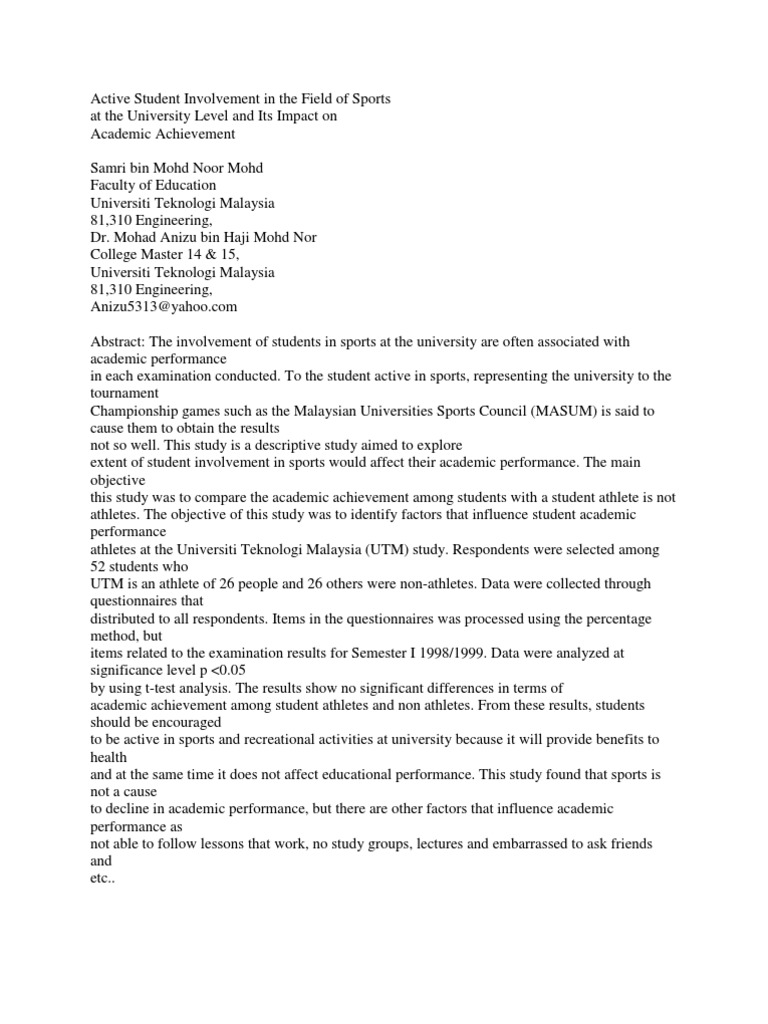 Active Student Involvement in the Field of Sports
at the University Level and Its Impact on
Academic Achievement

Samri bin Mohd Noor Mohd
Faculty of Education
Universiti Teknologi Malaysia
81,310 Engineering,
Dr. Mohad Anizu bin Haji Mohd Nor
College Master 14 & 15,
Universiti Teknologi Malaysia
81,310 Engineering,
Anizu5313@yahoo.com

Abstract: The involvement of students in sports at the university are often associated with academic performance
in each examination conducted. To the student active in sports, representing the university to the tournament
Championship games such as the Malaysian Universities Sports Council (MASUM) is said to cause them to obtain the results
not so well. This study is a descriptive study aimed to explore
extent of student involvement in sports would affect their academic performance. The main objective
this study was to compare the academic achievement among students with a student athlete is not athletes. The objective of this study was to identify factors that influence student academic performance
athletes at the Universiti Teknologi Malaysia (UTM) study. Respondents were selected among 52 students who
UTM is an athlete of 26 people and 26 others were non-athletes. Data were collected through questionnaires that
distributed to all respondents. Items in the questionnaires was processed using the percentage method, but
items related to the examination results for Semester I 1998/1999. Data were analyzed at significance level p <0.05
by using t-test analysis. The results show no significant differences in terms of
academic achievement among student athletes and non athletes. From these results, students should be encouraged
to be active in sports and recreational activities at university because it will provide benefits to health
and at the same time it does not affect educational performance. This study found that sports is not a cause
to decline in academic performance, but there are other factors that influence academic performance as
not able to follow lessons that work, no study groups, lectures and embarrassed to ask friends and
etc..